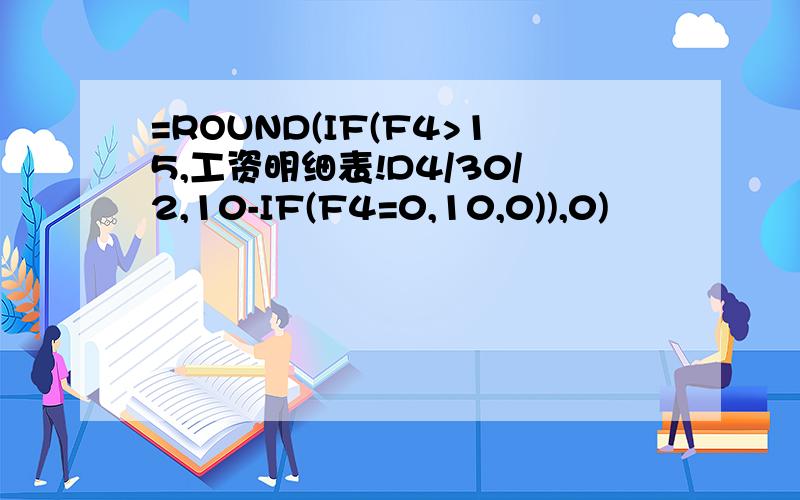 =ROUND(IF(F4>15,工资明细表!D4/30/2,10-IF(F4=0,10,0)),0)